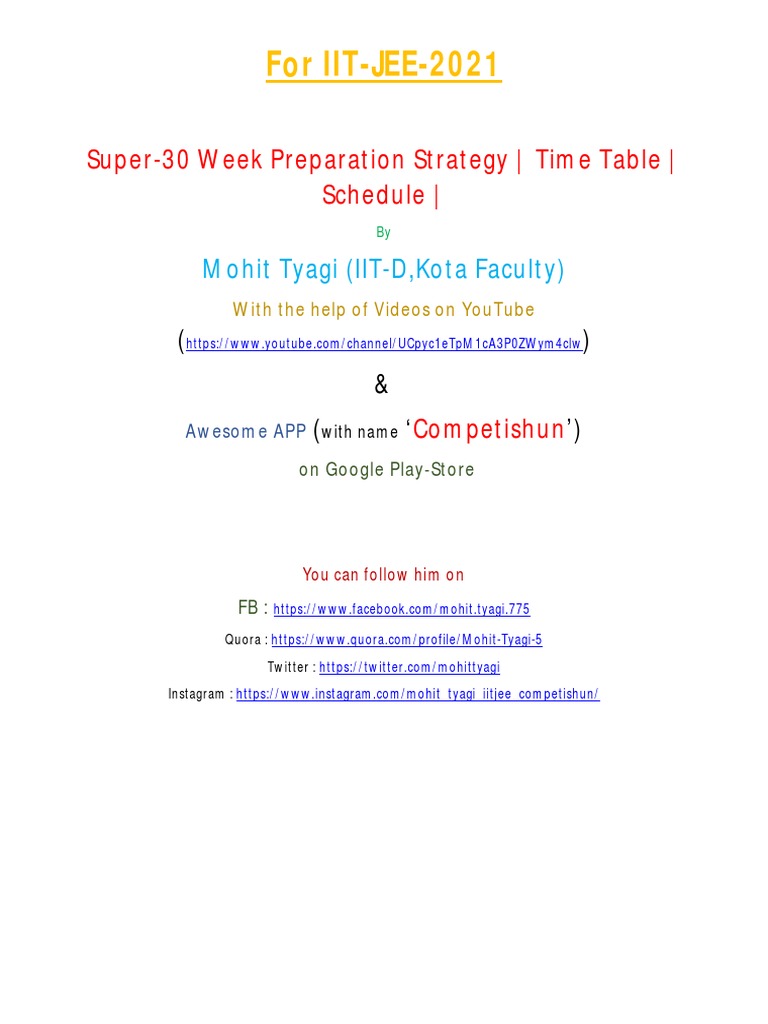 For IIT-JEE-2021

Super-30 Week Preparation Strategy | Time Table | Schedule |

By

Mohit Tyagi (IIT-D,Kota Faculty)

With the help of Videos on YouTube

(https://www.youtube.com/channel/UCpyc1eTpM1cA3P0ZWym4clw)

&

Awesome APP (with name 'Competishun')

on Google Play-Store

You can follow him on

FB : https://www.facebook.com/mohit.tyagi.775

Quora : https://www.quora.com/profile/Mohit-Tyagi-5

Twitter : https://twitter.com/mohittyagi

Instagram : https://www.instagram.com/mohit_tyagi_iitjee_competishun/